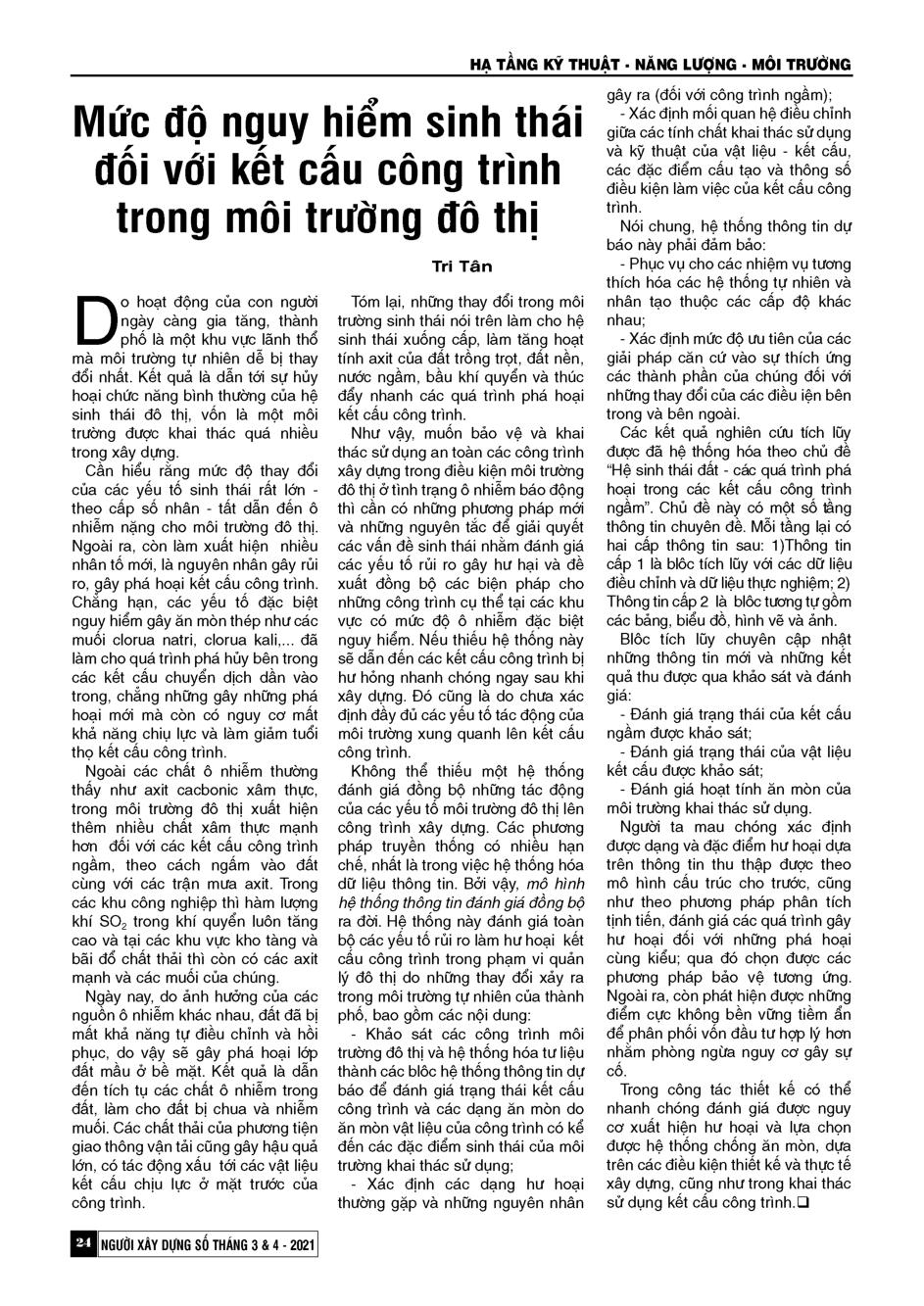 HẠ TẦNG KỸ THUẬT - NĂNG LƯỢNG - MÔI TRƯỜNG

Mức độ nguy hiểm sinh thái đối với kết cấu công trình trong môi trường đô thị

Tri Tân

Do hoạt động của con người ngày càng gia tăng, thành phố là một khu vực lãnh thổ mà môi trường tự nhiên dễ bị thay đổi nhất. Kết quả là dẫn tới sự hủy hoại chức năng bình thường của hệ sinh thái đô thị, vốn là một môi trường được khai thác quá nhiều trong xây dựng.

Cần hiểu rằng mức độ thay đổi của các yếu tố sinh thái rất lớn - theo cấp số nhân - tất dẫn đến ô nhiễm nặng cho môi trường đô thị. Ngoài ra, còn làm xuất hiện nhiều nhân tố mới, là nguyên nhân gây rủi ro, gây phá hoại kết cấu công trình. Chẳng hạn, các yếu tố đặc biệt nguy hiểm gây ăn mòn thép như các muối clorua natri, clorua kali,... đã làm cho quá trình phá hủy bên trong các kết cấu chuyển dịch dần vào trong, chẳng những gây những phá hoại mới mà còn có nguy cơ mất khả năng chịu lực và làm giảm tuổi thọ kết cấu công trình.

Ngoài các chất ô nhiễm thường thấy như axit cacbonic xâm thực, trong môi trường đô thị xuất hiện thêm nhiều chất xâm thực mạnh hơn đối với các kết cấu công trình ngầm, theo cách ngấm vào đất cùng với các trận mưa axit. Trong các khu công nghiệp thì hàm lượng khí $SO_2$ trong khí quyển luôn tăng cao và tại các khu vực kho tàng và bãi đổ chất thải thì còn có các axit mạnh và các muối của chúng.

Ngày nay, do ảnh hưởng của các nguồn ô nhiễm khác nhau, đất đã bị mất khả năng tự điều chỉnh và hồi phục, do vậy sẽ gây phá hoại lớp đất mầu ở bề mặt. Kết quả là dẫn đến tích tụ các chất ô nhiễm trong đất, làm cho đất bị chua và nhiễm muối. Các chất thải của phương tiện giao thông vận tải cũng gây hậu quả lớn, có tác động xấu tới các vật liệu kết cấu chịu lực ở mặt trước của công trình.

Tóm lại, những thay đổi trong môi trường sinh thái nói trên làm cho hệ sinh thái xuống cấp, làm tăng hoạt tính axit của đất trồng trọt, đất nền, nước ngầm, bầu khí quyển và thúc đẩy nhanh các quá trình phá hoại kết cấu công trình.

Như vậy, muốn bảo vệ và khai thác sử dụng an toàn các công trình xây dựng trong điều kiện môi trường đô thị ở tình trạng ô nhiễm báo động thì cần có những phương pháp mới và những nguyên tắc để giải quyết các vấn đề sinh thái nhằm đánh giá các yếu tố rủi ro gây hư hại và đề xuất đồng bộ các biện pháp cho những công trình cụ thể tại các khu vực có mức độ ô nhiễm đặc biệt nguy hiểm. Nếu thiếu hệ thống này sẽ dẫn đến các kết cấu công trình bị hư hỏng nhanh chóng ngay sau khi xây dựng. Đó cũng là do chưa xác định đầy đủ các yếu tố tác động của môi trường xung quanh lên kết cấu công trình.

Không thể thiếu một hệ thống đánh giá đồng bộ những tác động của các yếu tố môi trường đô thị lên công trình xây dựng. Các phương pháp truyền thống có nhiều hạn chế, nhất là trong việc hệ thống hóa dữ liệu thông tin. Bởi vậy, mô hình hệ thống thông tin đánh giá đồng bộ ra đời. Hệ thống này đánh giá toàn bộ các yếu tố rủi ro làm hư hoại kết cấu công trình trong phạm vi quản lý đô thị do những thay đổi xảy ra trong môi trường tự nhiên của thành phố, bao gồm các nội dung:

- Khảo sát các công trình môi trường đô thị và hệ thống hóa tư liệu thành các blôc hệ thống thông tin dự báo để đánh giá trạng thái kết cấu công trình và các dạng ăn mòn do ăn mòn vật liệu của công trình có kể đến các đặc điểm sinh thái của môi trường khai thác sử dụng;

- Xác định các dạng hư hoại thường gặp và những nguyên nhân gây ra (đối với công trình ngầm);

- Xác định mối quan hệ điều chỉnh giữa các tính chất khai thác sử dụng và kỹ thuật của vật liệu - kết cấu, các đặc điểm cấu tạo và thông số điều kiện làm việc của kết cấu công trình.

Nói chung, hệ thống thông tin dự báo này phải đảm bảo:

- Phục vụ cho các nhiệm vụ tương thích hóa các hệ thống tự nhiên và nhân tạo thuộc các cấp độ khác nhau;

- Xác định mức độ ưu tiên của các giải pháp căn cứ vào sự thích ứng các thành phần của chúng đối với những thay đổi của các điều iện bên trong và bên ngoài.

Các kết quả nghiên cứu tích lũy được đã hệ thống hóa theo chủ đề "Hệ sinh thái đất - các quá trình phá hoại trong các kết cấu công trình ngầm". Chủ đề này có một số tầng thông tin chuyên đề. Mỗi tầng lại có hai cấp thông tin sau: 1)Thông tin cấp 1 là blôc tích lũy với các dữ liệu điều chỉnh và dữ liệu thực nghiệm; 2) Thông tin cấp 2 là blôc tương tự gồm các bảng, biểu đồ, hình vẽ và ảnh.

Blôc tích lũy chuyên cập nhật những thông tin mới và những kết quả thu được qua khảo sát và đánh giá:

- Đánh giá trạng thái của kết cấu ngầm được khảo sát;

- Đánh giá trạng thái của vật liệu kết cấu được khảo sát;

- Đánh giá hoạt tính ăn mòn của môi trường khai thác sử dụng.

Người ta mau chóng xác định được dạng và đặc điểm hư hoại dựa trên thông tin thu thập được theo mô hình cấu trúc cho trước, cũng như theo phương pháp phân tích tịnh tiến, đánh giá các quá trình gây hư hoại đối với những phá hoại cùng kiểu; qua đó chọn được các phương pháp bảo vệ tương ứng. Ngoài ra, còn phát hiện được những điểm cực không bền vững tiềm ẩn để phân phối vốn đầu tư hợp lý hơn nhằm phòng ngừa nguy cơ gây sự cố.

Trong công tác thiết kế có thể nhanh chóng đánh giá được nguy cơ xuất hiện hư hoại và lựa chọn được hệ thống chống ăn mòn, dựa trên các điều kiện thiết kế và thực tế xây dựng, cũng như trong khai thác sử dụng kết cấu công trình.❑

24 NGƯỜI XÂY DỰNG SỐ THÁNG 3 & 4 - 2021